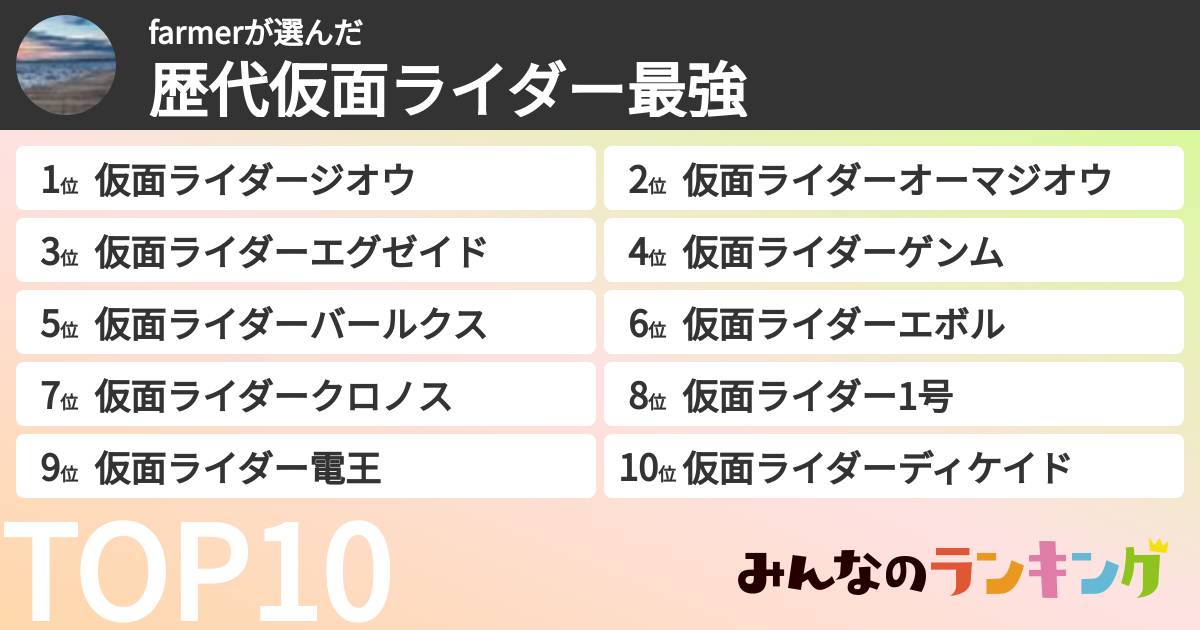 farmerが選んだ
歴代仮面ライダー最強

1位 仮面ライダージオウ
2位 仮面ライダーオーマジオウ
3位 仮面ライダーエグゼイド
4位 仮面ライダーゲンム
5位 仮面ライダーバールクス
6位 仮面ライダーエボル
7位 仮面ライダークロノス
8位 仮面ライダー1号
9位 仮面ライダー電王
10位 仮面ライダーディケイド

TOP10

みんなのランキング